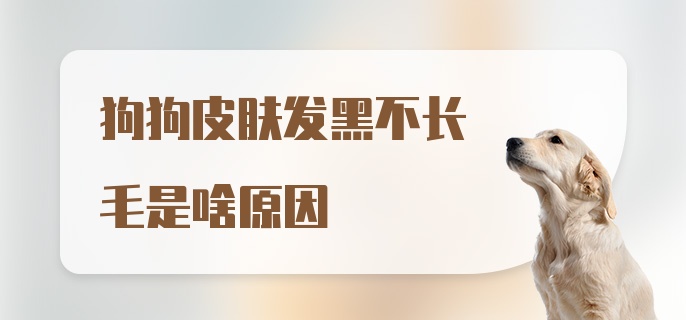 狗狗皮肤发黑不长毛是啥原因